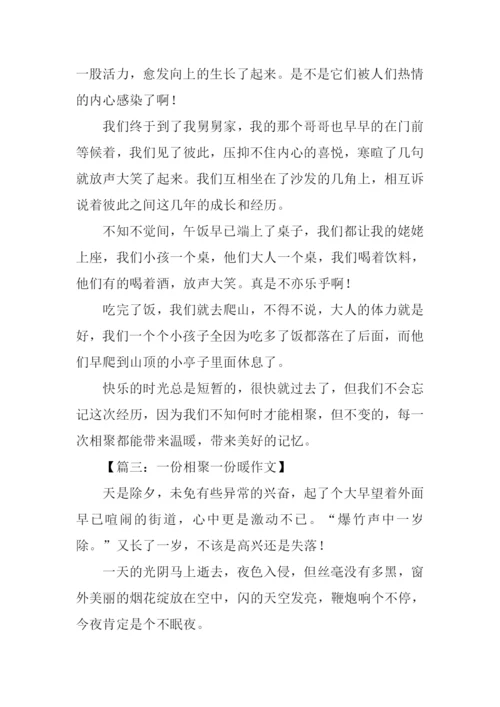 一股活力，愈发向上的生长了起来。是不是它们被人们热情的内心感染了啊！

我们终于到了我舅舅家，我的那个哥哥也早早的在门前等候着，我们见了彼此，压抑不住内心的喜悦，寒暄了几句就放声大笑了起来。我们互相坐在了沙发的几角上，相互诉说着彼此之间这几年的成长和经历。

不知不觉间，午饭早已端上了桌子，我们都让我的姥姥上座，我们小孩一个桌，他们大人一个桌，我们喝着饮料，他们有的喝着酒，放声大笑。真是不亦乐乎啊！

吃完了饭，我们就去爬山，不得不说，大人的体力就是好，我们一个个小孩子全因为吃多了饭都落在了后面，而他们早爬到山顶的小亭子里面休息了。

快乐的时光总是短暂的，很快就过去了，但我们不会忘记这次经历，因为我们不知何时才能相聚，但不变的，每一次相聚都能带来温暖，带来美好的记忆。

【篇三：一份相聚一份暖作文】

天是除夕，未免有些异常的兴奋，起了个大早望着外面早已喧闹的街道，心中更是激动不已。“爆竹声中一岁除。”又长了一岁，不该是高兴还是失落！

一天的光阴马上逝去，夜色入侵，但丝毫没有多黑，窗外美丽的烟花绽放在空中，闪的天空发亮，鞭炮响个不停，今夜肯定是个不眠夜。